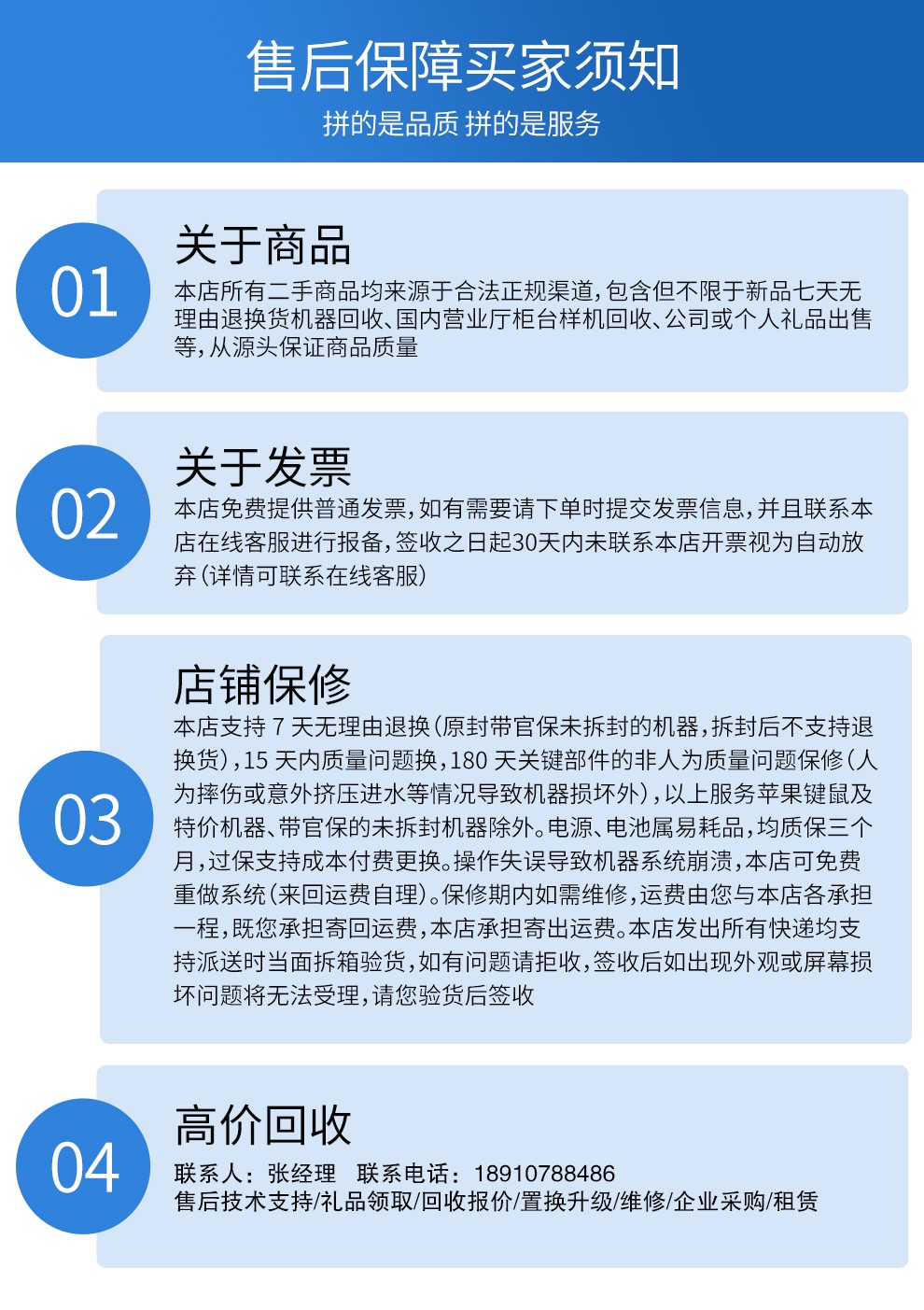 售后保障买家须知
拼的是品质 拼的是服务

01
关于商品
本店所有二手商品均来源于合法正规渠道，包含但不限于新品七天无理由退换货机器回收、国内营业厅柜台样机回收、公司或个人礼品出售等，从源头保证商品质量

02
关于发票
本店免费提供普通发票，如有需要请下单时提交发票信息，并且联系本店在线客服进行报备，签收之日起30天内未联系本店开票视为自动放弃（详情可联系在线客服）

03
店铺保修
本店支持 7 天无理由退换（原封带官保未拆封的机器，拆封后不支持退换货），15 天内质量问题换，180 天关键部件的非人为质量问题保修（人为摔伤或意外挤压进水等情况导致机器损坏外），以上服务苹果键鼠及特价机器、带官保的未拆封机器除外。电源、电池属易耗品，均质保三个月，过保支持成本付费更换。操作失误导致机器系统崩溃，本店可免费重做系统（来回运费自理）。保修期内如需维修，运费由您与本店各承担一程，既您承担寄回运费，本店承担寄出运费。本店发出所有快递均支持派送时当面拆箱验货，如有问题请拒收，签收后如出现外观或屏幕损坏问题将无法受理，请您验货后签收

04
高价回收
联系人：张经理 联系电话：18910788486
售后技术支持/礼品领取/回收报价/置换升级/维修/企业采购/租赁